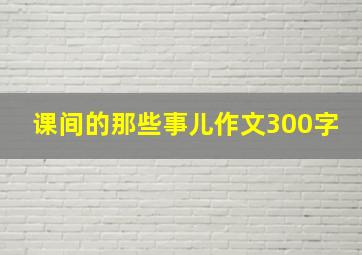 课间的那些事儿作文300字